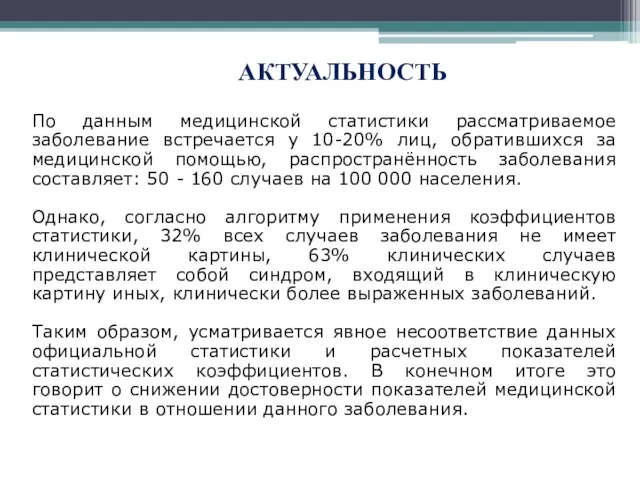 АКТУАЛЬНОСТЬ

По данным медицинской статистики рассматриваемое заболевание встречается у 10-20% лиц, обратившихся за медицинской помощью, распространённость заболевания составляет: 50 - 160 случаев на 100 000 населения.

Однако, согласно алгоритму применения коэффициентов статистики, 32% всех случаев заболевания не имеет клинической картины, 63% клинических случаев представляет собой синдром, входящий в клиническую картину иных, клинически более выраженных заболеваний.

Таким образом, усматривается явное несоответствие данных официальной статистики и расчетных показателей статистических коэффициентов. В конечном итоге это говорит о снижении достоверности показателей медицинской статистики в отношении данного заболевания.